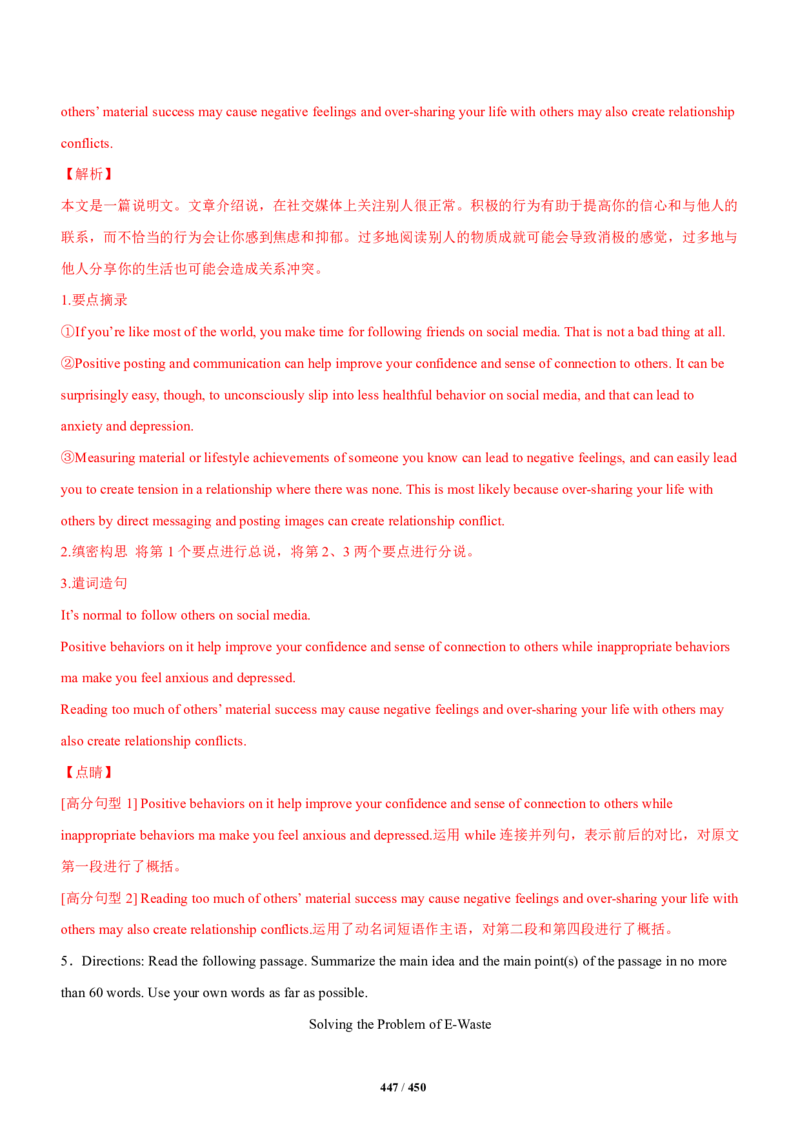 others' material success may cause negative feelings and over-sharing your life with others may also create relationship conflicts.

【解析】

本文是一篇说明文。文章介绍说，在社交媒体上关注别人很正常。积极的行为有助于提高你的信心和与他人的联系，而不恰当的行为会让你感到焦虑和抑郁。过多地阅读别人的物质成就可能会导致消极的感觉，过多地与他人分享你的生活也可能会造成关系冲突。

1.要点摘录

①If you're like most of the world, you make time for following friends on social media. That is not a bad thing at all.

②Positive posting and communication can help improve your confidence and sense of connection to others. It can be surprisingly easy, though, to unconsciously slip into less healthful behavior on social media, and that can lead to anxiety and depression.

③Measuring material or lifestyle achievements of someone you know can lead to negative feelings, and can easily lead you to create tension in a relationship where there was none. This is most likely because over-sharing your life with others by direct messaging and posting images can create relationship conflict.

2.缜密构思 将第 1 个要点进行总说，将第 2、3 两个要点进行分说。

3.遣词造句

It's normal to follow others on social media.

Positive behaviors on it help improve your confidence and sense of connection to others while inappropriate behaviors ma make you feel anxious and depressed.

Reading too much of others' material success may cause negative feelings and over-sharing your life with others may also create relationship conflicts.

【点睛】

[高分句型 1] Positive behaviors on it help improve your confidence and sense of connection to others while inappropriate behaviors ma make you feel anxious and depressed.运用 while 连接并列句，表示前后的对比，对原文第一段进行了概括。

[高分句型 2] Reading too much of others' material success may cause negative feelings and over-sharing your life with others may also create relationship conflicts.运用了动名词短语作主语，对第二段和第四段进行了概括。

5．Directions: Read the following passage. Summarize the main idea and the main point(s) of the passage in no more than 60 words. Use your own words as far as possible.

Solving the Problem of E-Waste

447 / 450